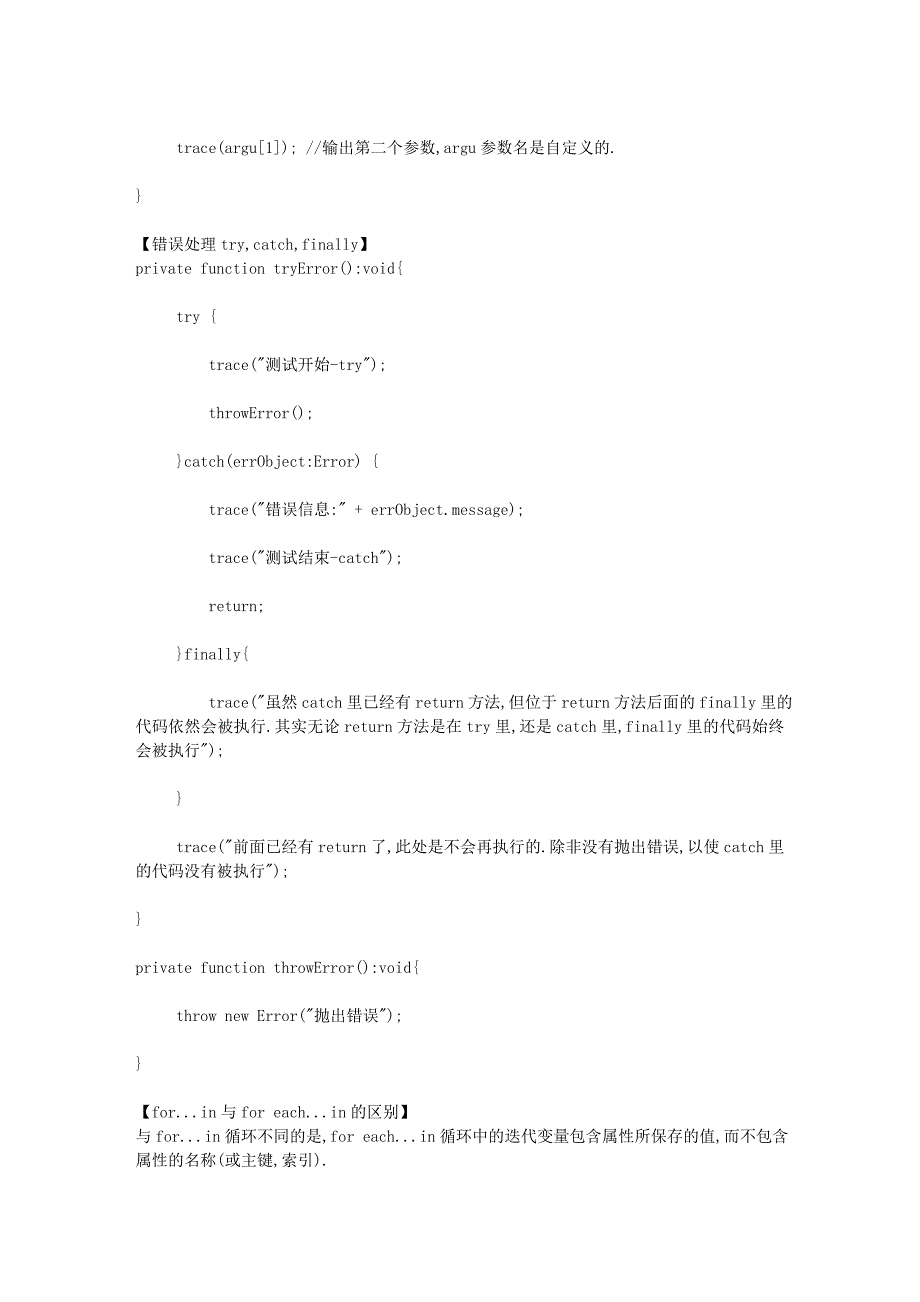 trace(argu[1]); //输出第二个参数,argu 参数名是自定义的.

}

【错误处理 try,catch,finally】
private function tryError():void{

try {

trace("测试开始-try");

throwError();

}catch(errObject:Error) {

trace("错误信息:" + errObject.message);

trace("测试结束-catch");

return;

}finally{

trace("虽然 catch 里已经有 return 方法,但位于 return 方法后面的 finally 里的代码依然会被执行.其实无论 return 方法是在 try 里,还是 catch 里,finally 里的代码始终会被执行");

}

trace("前面已经有 return 了,此处是不会再执行的.除非没有抛出错误,以使 catch 里的代码没有被执行");

}

private function throwError():void{

throw new Error("抛出错误");

}

【for...in 与 for each...in 的区别】
与 for...in 循环不同的是,for each...in 循环中的迭代变量包含属性所保存的值,而不包含属性的名称(或主键,索引).